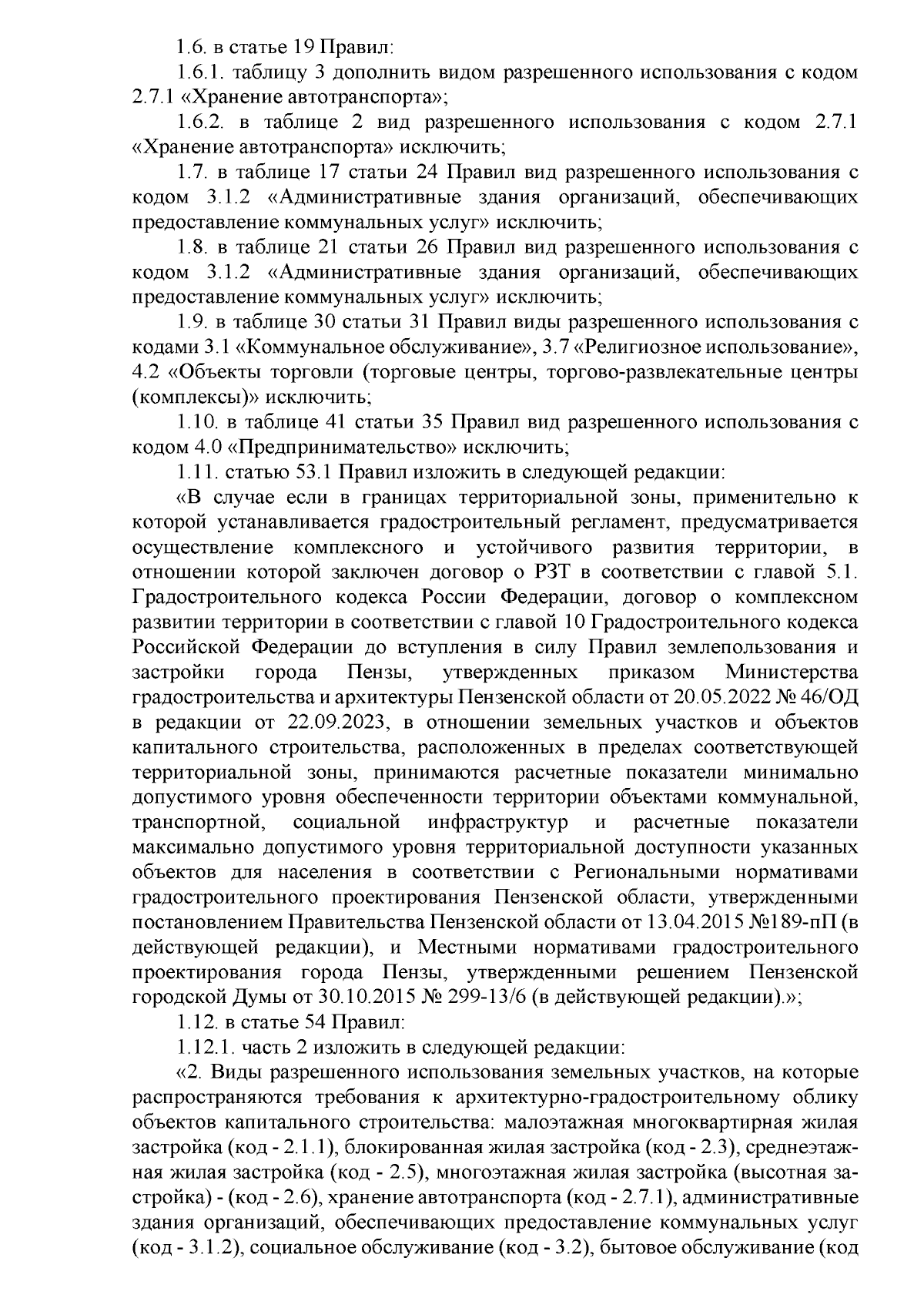 1.6. в статье 19 Правил:

1.6.1. таблицу 3 дополнить видом разрешенного использования с кодом 2.7.1 «Хранение автотранспорта»;

1.6.2. в таблице 2 вид разрешенного использования с кодом 2.7.1 «Хранение автотранспорта» исключить;

1.7. в таблице 17 статьи 24 Правил вид разрешенного использования с кодом 3.1.2 «Административные здания организаций, обеспечивающих предоставление коммунальных услуг» исключить;

1.8. в таблице 21 статьи 26 Правил вид разрешенного использования с кодом 3.1.2 «Административные здания организаций, обеспечивающих предоставление коммунальных услуг» исключить;

1.9. в таблице 30 статьи 31 Правил виды разрешенного использования с кодами 3.1 «Коммунальное обслуживание», 3.7 «Религиозное использование», 4.2 «Объекты торговли (торговые центры, торгово-развлекательные центры (комплексы)» исключить;

1.10. в таблице 41 статьи 35 Правил вид разрешенного использования с кодом 4.0 «Предпринимательство» исключить;

1.11. статью 53.1 Правил изложить в следующей редакции:

«В случае если в границах территориальной зоны, применительно к которой устанавливается градостроительный регламент, предусматривается осуществление комплексного и устойчивого развития территории, в отношении которой заключен договор о РЗТ в соответствии с главой 5.1. Градостроительного кодекса России Федерации, договор о комплексном развитии территории в соответствии с главой 10 Градостроительного кодекса Российской Федерации до вступления в силу Правил землепользования и застройки города Пензы, утвержденных приказом Министерства градостроительства и архитектуры Пензенской области от 20.05.2022 № 46/ОД в редакции от 22.09.2023, в отношении земельных участков и объектов капитального строительства, расположенных в пределах соответствующей территориальной зоны, принимаются расчетные показатели минимально допустимого уровня обеспеченности территории объектами коммунальной, транспортной, социальной инфраструктур и расчетные показатели максимально допустимого уровня территориальной доступности указанных объектов для населения в соответствии с Региональными нормативами градостроительного проектирования Пензенской области, утвержденными постановлением Правительства Пензенской области от 13.04.2015 №189-пП (в действующей редакции), и Местными нормативами градостроительного проектирования города Пензы, утвержденными решением Пензенской городской Думы от 30.10.2015 № 299-13/6 (в действующей редакции).»;

1.12. в статье 54 Правил:

1.12.1. часть 2 изложить в следующей редакции:

«2. Виды разрешенного использования земельных участков, на которые распространяются требования к архитектурно-градостроительному облику объектов капитального строительства: малоэтажная многоквартирная жилая застройка (код - 2.1.1), блокированная жилая застройка (код - 2.3), среднеэтажная жилая застройка (код - 2.5), многоэтажная жилая застройка (высотная застройка) - (код - 2.6), хранение автотранспорта (код - 2.7.1), административные здания организаций, обеспечивающих предоставление коммунальных услуг (код - 3.1.2), социальное обслуживание (код - 3.2), бытовое обслуживание (код